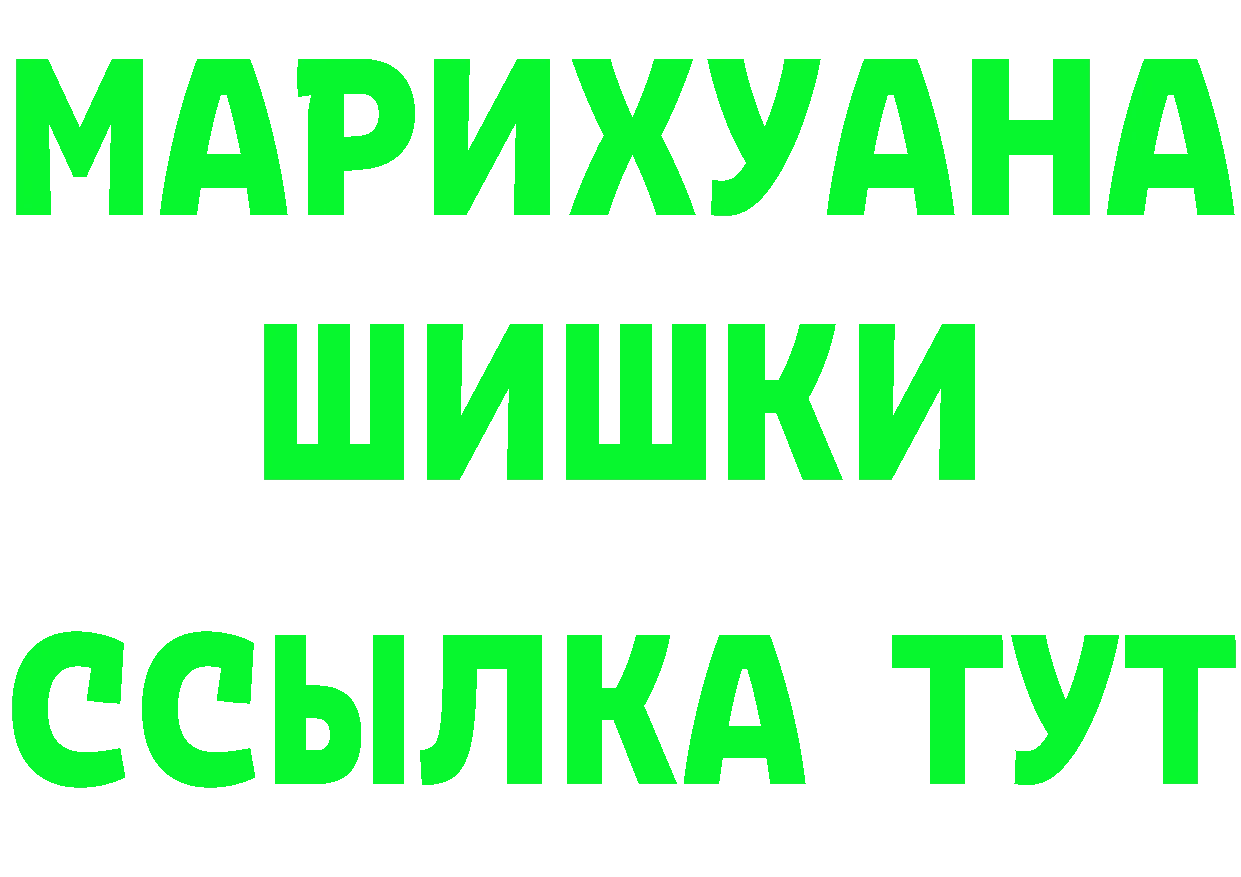 МАРИХУАНА
ШИШКИ
ССЫЛКА ТУТ